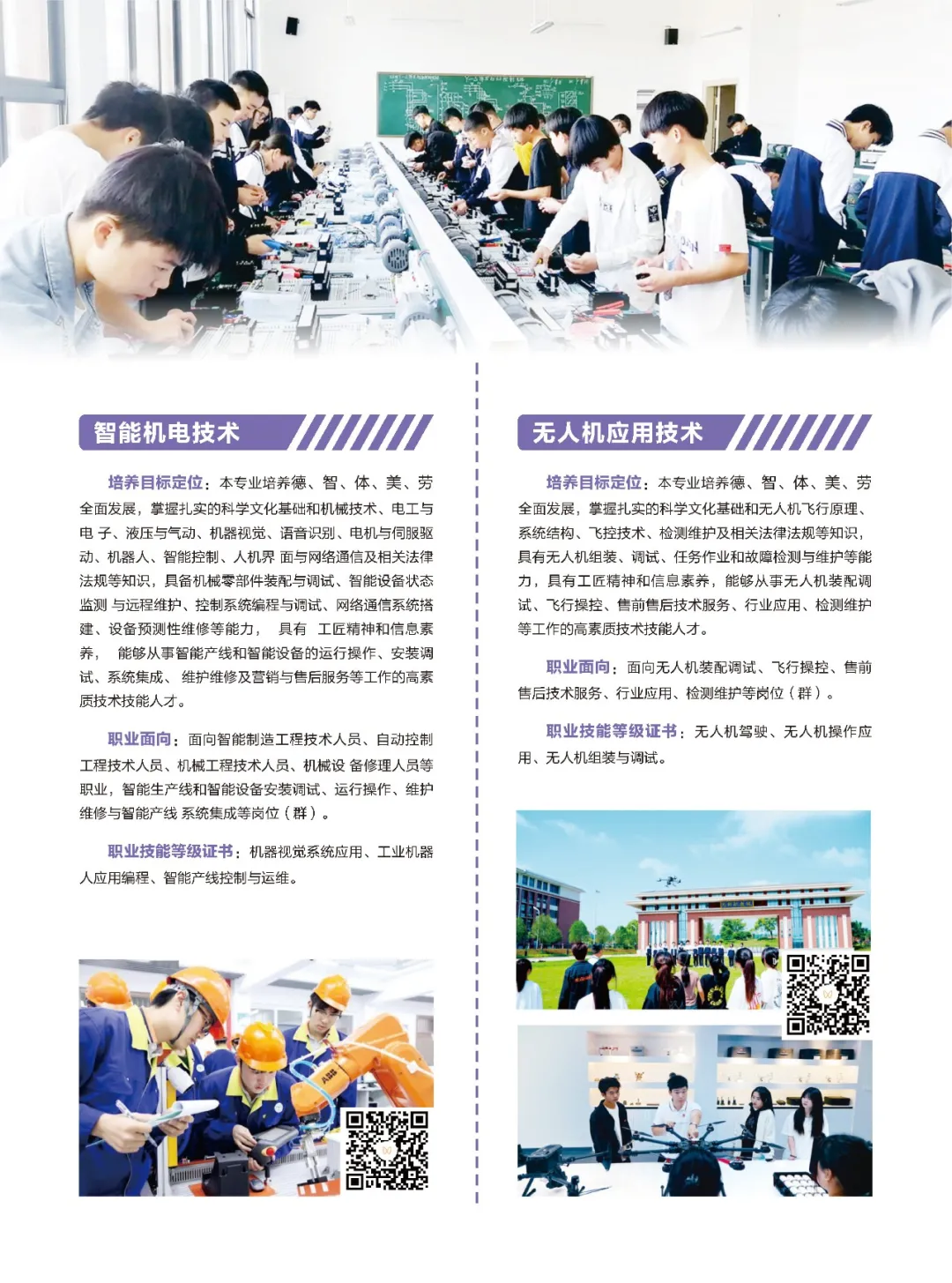 智能机电技术

培养目标定位：本专业培养德、智、体、美、劳全面发展，掌握扎实的科学文化基础和机械技术、电工与电子、液压与气动、机器视觉、语音识别、电机与伺服驱动、机器人、智能控制、人机界面与网络通信及相关法律法规等知识，具备机械零部件装配与调试、智能设备状态监测与远程维护、控制系统编程与调试、网络通信系统搭建、设备预测性维修等能力，具有工匠精神和信息素养，能够从事智能产线和智能设备的运行操作、安装调试、系统集成、维护维修及营销与售后服务等工作的高素质技术技能人才。

职业面向：面向智能制造工程技术人员、自动控制工程技术人员、机械工程技术人员、机械设备修理人员等职业，智能生产线和智能设备安装调试、运行操作、维护维修与智能产线系统集成等岗位（群）。

职业技能等级证书：机器视觉系统应用、工业机器人应用编程、智能产线控制与运维。

无人机应用技术

培养目标定位：本专业培养德、智、体、美、劳全面发展，掌握扎实的科学文化基础和无人机飞行原理、系统结构、飞控技术、检测维护及相关法律法规等知识，具有无人机组装、调试、任务作业和故障检测与维护等能力，具有工匠精神和信息素养，能够从事无人机装配调试、飞行操控、售前售后技术服务、行业应用、检测维护等工作的高素质技术技能人才。

职业面向：面向无人机装配调试、飞行操控、售前售后技术服务、行业应用、检测维护等岗位（群）。

职业技能等级证书：无人机驾驶、无人机操作应用、无人机组装与调试。